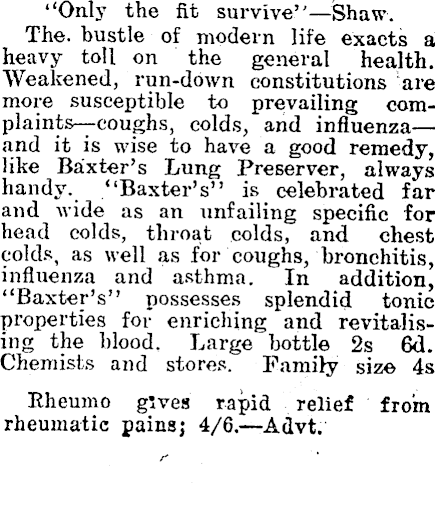 "Only the fit survive"—Shaw.

The. bustle of modern life exacts a heavy toll on the general health. Weakened, run-down constitutions are more susceptible to prevailing complaints—coughs, colds, and influenza—and it is wise to have a good remedy, like Baxter's Lung Preserver, always handy. "Baxter's" is celebrated far and wide as an unfailing specific for head colds, throat colds, and chest colds, as well as for coughs, bronchitis, influenza and asthma. In addition, "Baxter's" possesses splendid tonic properties for enriching and revitalising the blood. Large bottle 2s 6d. Chemists and stores. Family size 4s

Rheumo gives rapid relief from rheumatic pains; 4/6.—Advt.